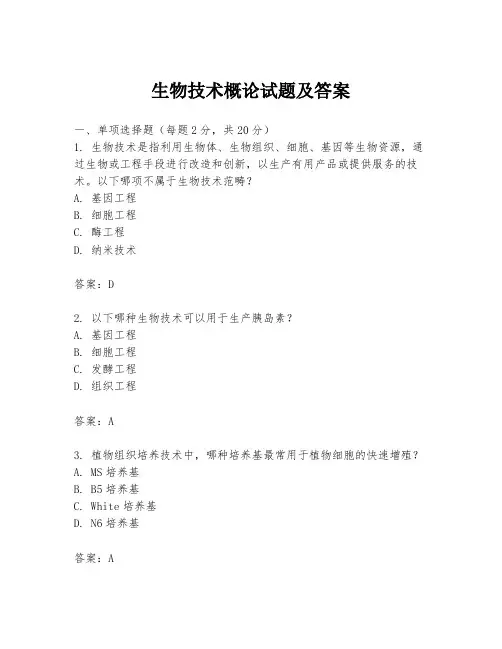 生物技术概论试题及答案

一、单项选择题（每题2分，共20分）

1. 生物技术是指利用生物体、生物组织、细胞、基因等生物资源，通过生物或工程手段进行改造和创新，以生产有用产品或提供服务的技术。以下哪项不属于生物技术范畴？

A. 基因工程

B. 细胞工程

C. 酶工程

D. 纳米技术

答案：D

2. 以下哪种生物技术可以用于生产胰岛素？

A. 基因工程

B. 细胞工程

C. 发酵工程

D. 组织工程

答案：A

3. 植物组织培养技术中，哪种培养基最常用于植物细胞的快速增殖？

A. MS培养基

B. B5培养基

C. White培养基

D. N6培养基

答案：A